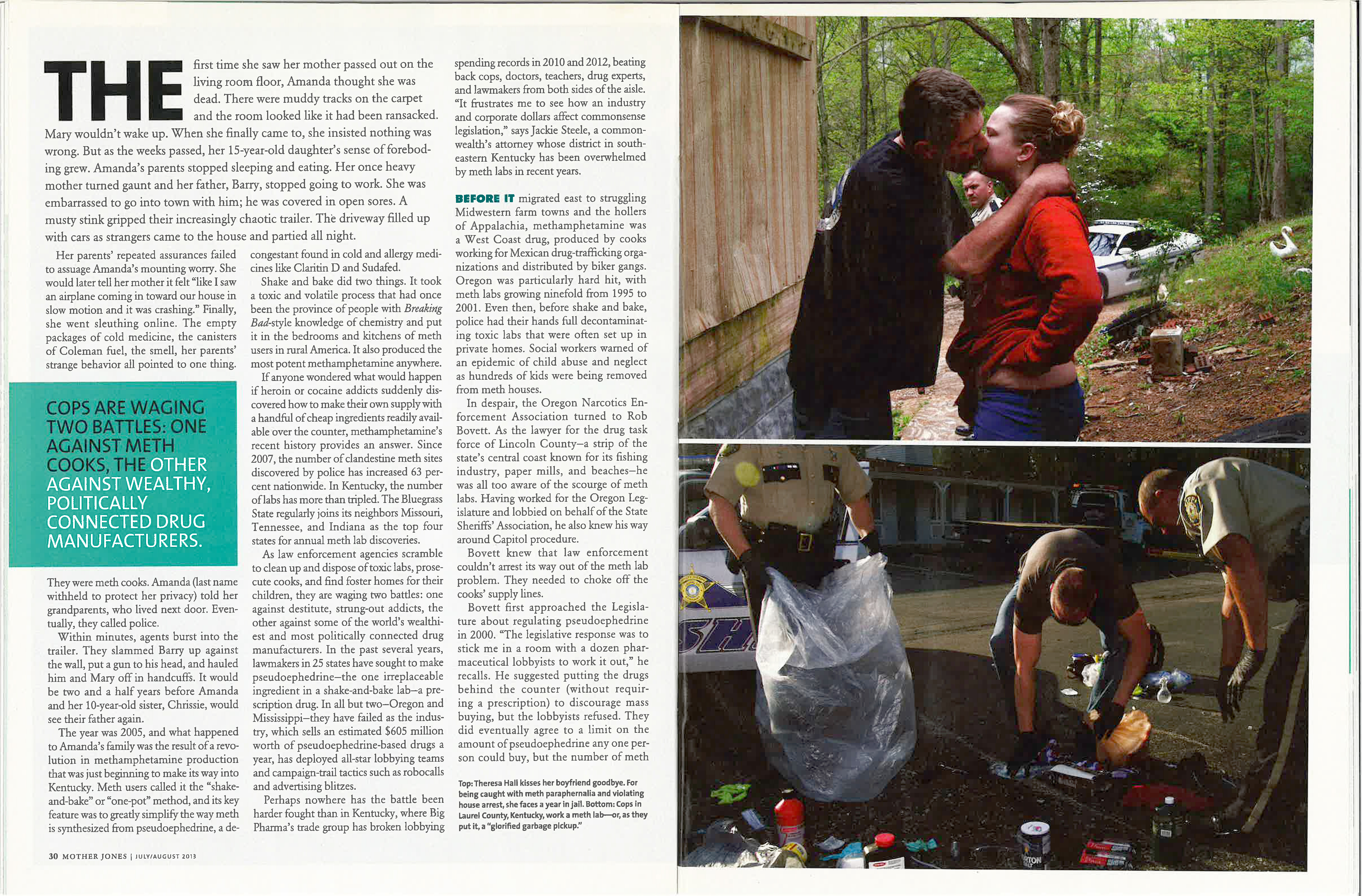 THE first time she saw her mother passed out on the living room floor, Amanda thought she was dead. There were muddy tracks on the carpet and the room looked like it had been ransacked. Mary wouldn't wake up. When she finally came to, she insisted nothing was wrong. But as the weeks passed, her 15-year-old daughter's sense of foreboding grew. Amanda's parents stopped sleeping and eating. Her once heavy mother turned gaunt and her father, Barry, stopped going to work. She was embarrassed to go into town with him; he was covered in open sores. A musty stink gripped their increasingly chaotic trailer. The driveway filled up with cars as strangers came to the house and partied all night.

Her parents' repeated assurances failed to assuage Amanda's mounting worry. She would later tell her mother it felt "like I saw an airplane coming in toward our house in slow motion and it was crashing." Finally, she went sleuthing online. The empty packages of cold medicine, the canisters of Coleman fuel, the smell, her parents' strange behavior all pointed to one thing.

COPS ARE WAGING TWO BATTLES: ONE AGAINST METH COOKS, THE OTHER AGAINST WEALTHY, POLITICALLY CONNECTED DRUG MANUFACTURERS.

They were meth cooks. Amanda (last name withheld to protect her privacy) told her grandparents, who lived next door. Eventually, they called police.

Within minutes, agents burst into the trailer. They slammed Barry up against the wall, put a gun to his head, and hauled him and Mary off in handcuffs. It would be two and a half years before Amanda and her 10-year-old sister, Chrissie, would see their father again.

The year was 2005, and what happened to Amanda's family was the result of a revolution in methamphetamine production that was just beginning to make its way into Kentucky. Meth users called it the "shake-and-bake" or "one-pot" method, and its key feature was to greatly simplify the way meth is synthesized from pseudoephedrine, a decongestant found in cold and allergy medicines like Claritin D and Sudafed.

Shake and bake did two things. It took a toxic and volatile process that had once been the province of people with Breaking Bad-style knowledge of chemistry and put it in the bedrooms and kitchens of meth users in rural America. It also produced the most potent methamphetamine anywhere.

If anyone wondered what would happen if heroin or cocaine addicts suddenly discovered how to make their own supply with a handful of cheap ingredients readily available over the counter, methamphetamine's recent history provides an answer. Since 2007, the number of clandestine meth sites discovered by police has increased 63 percent nationwide. In Kentucky, the number of labs has more than tripled. The Bluegrass State regularly joins its neighbors Missouri, Tennessee, and Indiana as the top four states for annual meth lab discoveries.

As law enforcement agencies scramble to clean up and dispose of toxic labs, prosecute cooks, and find foster homes for their children, they are waging two battles: one against destitute, strung-out addicts, the other against some of the world's wealthiest and most politically connected drug manufacturers. In the past several years, lawmakers in 25 states have sought to make pseudoephedrine—the one irreplaceable ingredient in a shake-and-bake lab—a prescription drug. In all but two—Oregon and Mississippi—they have failed as the industry, which sells an estimated $605 million worth of pseudoephedrine-based drugs a year, has deployed all-star lobbying teams and campaign-trail tactics such as robocalls and advertising blitzes.

Perhaps nowhere has the battle been harder fought than in Kentucky, where Big Pharma's trade group has broken lobbying spending records in 2010 and 2012, beating back cops, doctors, teachers, drug experts, and lawmakers from both sides of the aisle. "It frustrates me to see how an industry and corporate dollars affect commonsense legislation," says Jackie Steele, a commonwealth's attorney whose district in southeastern Kentucky has been overwhelmed by meth labs in recent years.

BEFORE IT migrated east to struggling Midwestern farm towns and the hollers of Appalachia, methamphetamine was a West Coast drug, produced by cooks working for Mexican drug-trafficking organizations and distributed by biker gangs. Oregon was particularly hard hit, with meth labs growing ninefold from 1995 to 2001. Even then, before shake and bake, police had their hands full decontaminating toxic labs that were often set up in private homes. Social workers warned of an epidemic of child abuse and neglect as hundreds of kids were being removed from meth houses.

In despair, the Oregon Narcotics Enforcement Association turned to Rob Bovett. As the lawyer for the drug task force of Lincoln County—a strip of the state's central coast known for its fishing industry, paper mills, and beaches—he was all too aware of the scourge of meth labs. Having worked for the Oregon Legislature and lobbied on behalf of the State Sheriffs' Association, he also knew his way around Capitol procedure.

Bovett knew that law enforcement couldn't arrest its way out of the meth lab problem. They needed to choke off the cooks' supply lines.

Bovett first approached the Legislature about regulating pseudoephedrine in 2000. "The legislative response was to stick me in a room with a dozen pharmaceutical lobbyists to work it out," he recalls. He suggested putting the drugs behind the counter (without requiring a prescription) to discourage mass buying, but the lobbyists refused. They did eventually agree to a limit on the amount of pseudoephedrine any one person could buy, but the number of meth

Top: Theresa Hall kisses her boyfriend goodbye. For being caught with meth paraphernalia and violating house arrest, she faces a year in jail. Bottom: Cops in Laurel County, Kentucky, work a meth lab—or, as they put it, a "glorified garbage pickup."

30 MOTHER JONES | JULY/AUGUST 2013